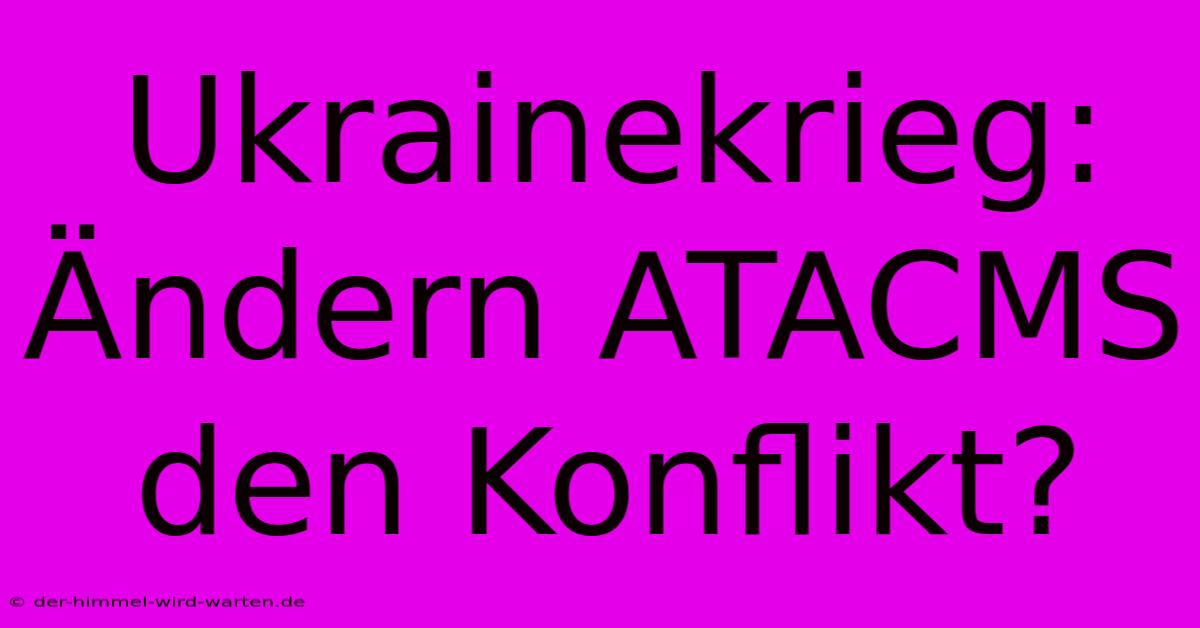 Ukrainekrieg: Ändern ATACMS den Konflikt?

© der-himmel-wird-warten.de